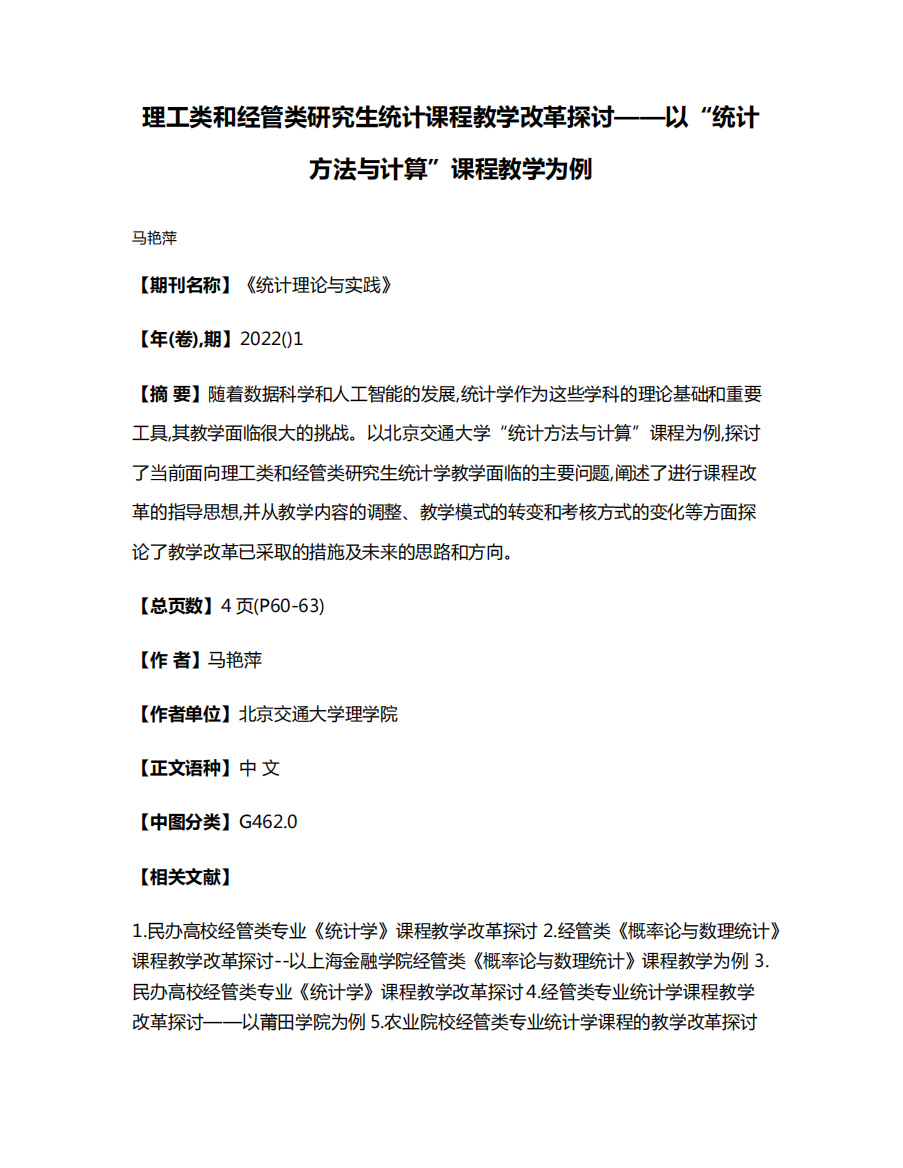 理工类和经管类研究生统计课程教学改革探讨——以“统计方法与计算”课程教学为例

马艳萍

【期刊名称】《统计理论与实践》

【年(卷),期】2022()1

【摘 要】随着数据科学和人工智能的发展,统计学作为这些学科的理论基础和重要工具,其教学面临很大的挑战。以北京交通大学“统计方法与计算”课程为例,探讨了当前面向理工类和经管类研究生统计学教学面临的主要问题,阐述了进行课程改革的指导思想,并从教学内容的调整、教学模式的转变和考核方式的变化等方面探论了教学改革已采取的措施及未来的思路和方向。

【总页数】4 页(P60-63)

【作 者】马艳萍

【作者单位】北京交通大学理学院

【正文语种】中 文

【中图分类】G462.0

【相关文献】

1.民办高校经管类专业《统计学》课程教学改革探讨 2.经管类《概率论与数理统计》课程教学改革探讨--以上海金融学院经管类《概率论与数理统计》课程教学为例 3.民办高校经管类专业《统计学》课程教学改革探讨 4.经管类专业统计学课程教学改革探讨——以莆田学院为例 5.农业院校经管类专业统计学课程的教学改革探讨